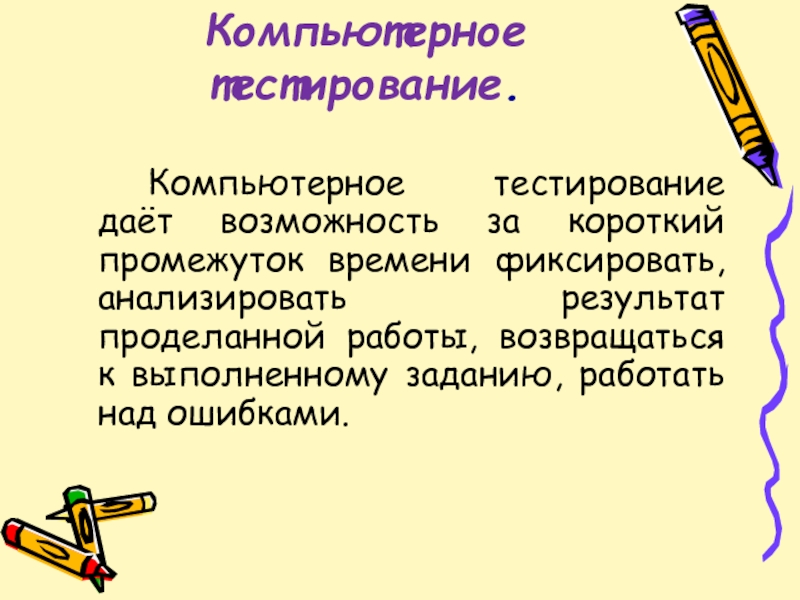 Компьютерное тестирование.

Компьютерное тестирование даёт возможность за короткий промежуток времени фиксировать, анализировать результат проделанной работы, возвращаться к выполненному заданию, работать над ошибками.